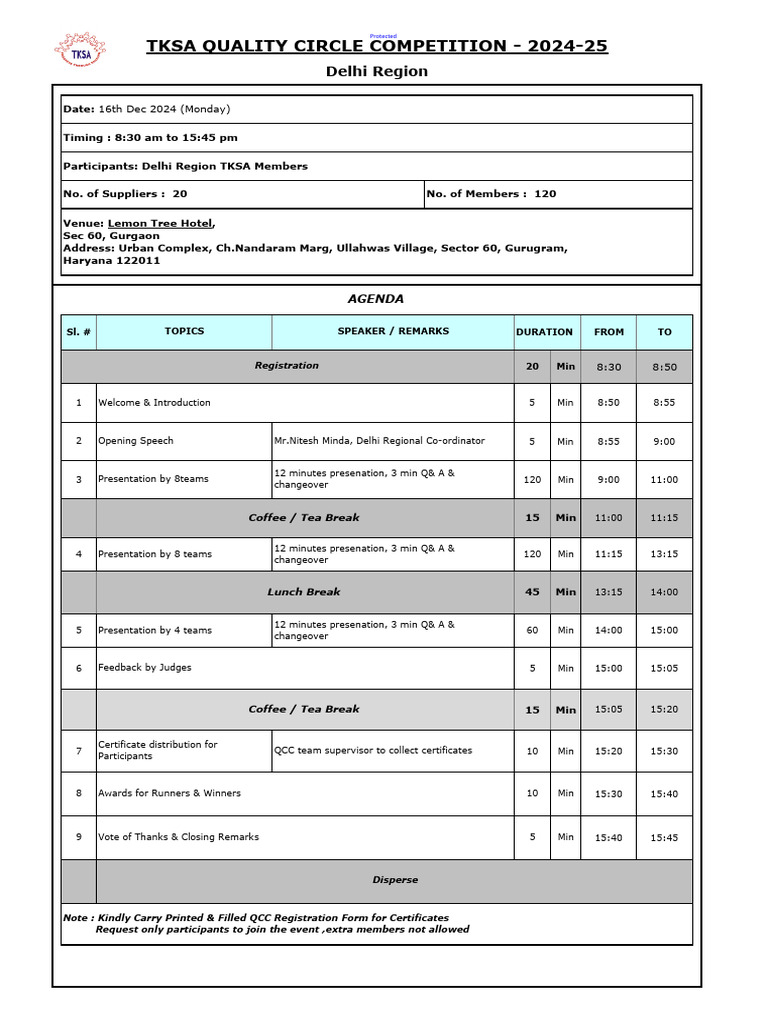 TKSA

Protected

TKSA QUALITY CIRCLE COMPETITION - 2024-25

Delhi Region

Date: 16th Dec 2024 (Monday)

Timing : 8:30 am to 15:45 pm

Participants: Delhi Region TKSA Members

No. of Suppliers : 20

No. of Members : 120

Venue: Lemon Tree Hotel, Sec 60, Gurgaon
Address: Urban Complex, Ch.Nandaram Marg, Ullahwas Village, Sector 60, Gurugram, Haryana 122011

AGENDA

| Sl. # | TOPICS | SPEAKER / REMARKS | DURATION | | FROM | TO |
|---|---|---|---|---|---|---|
| | Registration | | 20 | Min | 8:30 | 8:50 |
| 1 | Welcome & Introduction | | 5 | Min | 8:50 | 8:55 |
| 2 | Opening Speech | Mr.Nitesh Minda, Delhi Regional Co-ordinator | 5 | Min | 8:55 | 9:00 |
| 3 | Presentation by 8teams | 12 minutes presenation, 3 min Q& A & changeover | 120 | Min | 9:00 | 11:00 |
| | Coffee / Tea Break | | 15 | Min | 11:00 | 11:15 |
| 4 | Presentation by 8 teams | 12 minutes presenation, 3 min Q& A & changeover | 120 | Min | 11:15 | 13:15 |
| | Lunch Break | | 45 | Min | 13:15 | 14:00 |
| 5 | Presentation by 4 teams | 12 minutes presenation, 3 min Q& A & changeover | 60 | Min | 14:00 | 15:00 |
| 6 | Feedback by Judges | | 5 | Min | 15:00 | 15:05 |
| | Coffee / Tea Break | | 15 | Min | 15:05 | 15:20 |
| 7 | Certificate distribution for Participants | QCC team supervisor to collect certificates | 10 | Min | 15:20 | 15:30 |
| 8 | Awards for Runners & Winners | | 10 | Min | 15:30 | 15:40 |
| 9 | Vote of Thanks & Closing Remarks | | 5 | Min | 15:40 | 15:45 |
| | Disperse | | | | | |

Note : Kindly Carry Printed & Filled QCC Registration Form for Certificates
Request only participants to join the event ,extra members not allowed